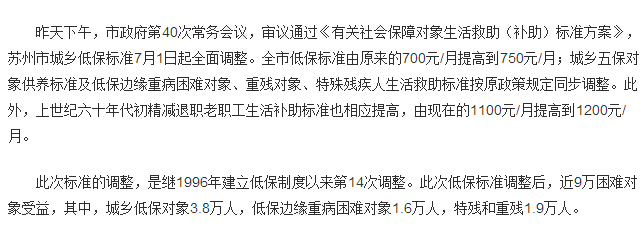 昨天下午，市政府第40次常务会议，审议通过《有关社会保障对象生活救助（补助）标准方案》，苏州市城乡低保标准7月1日起全面调整。全市低保标准由原来的700元/月提高到750元/月；城乡五保对象供养标准及低保边缘重病困难对象、重残对象、特殊残疾人生活救助标准按原政策规定同步调整。此外，上世纪六十年代初精减退职老职工生活补助标准也相应提高，由现在的1100元/月提高到1200元/月。

此次标准的调整，是继1996年建立低保制度以来第14次调整。此次低保标准调整后，近9万困难对象受益，其中，城乡低保对象3.8万人，低保边缘重病困难对象1.6万人，特残和重残1.9万人。